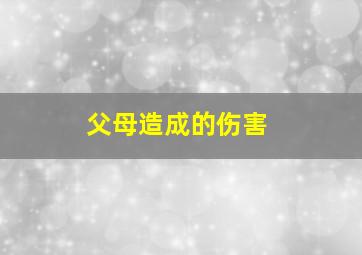 父母造成的伤害